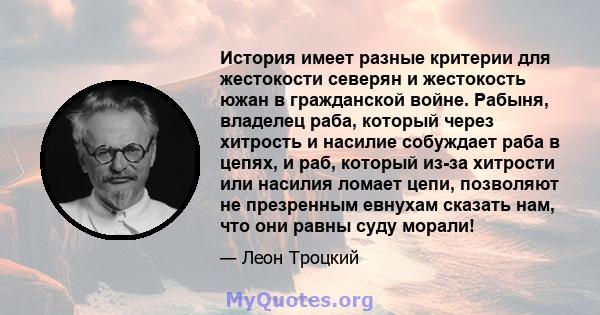 История имеет разные критерии для жестокости северян и жестокость южан в гражданской войне. Рабыня, владелец раба, который через хитрость и насилие собуждает раба в цепях, и раб, который из-за хитрости или насилия ломает цепи, позволяют не презренным евнухам сказать нам, что они равны суду морали!

— Леон Троцкий

MyQuotes.org